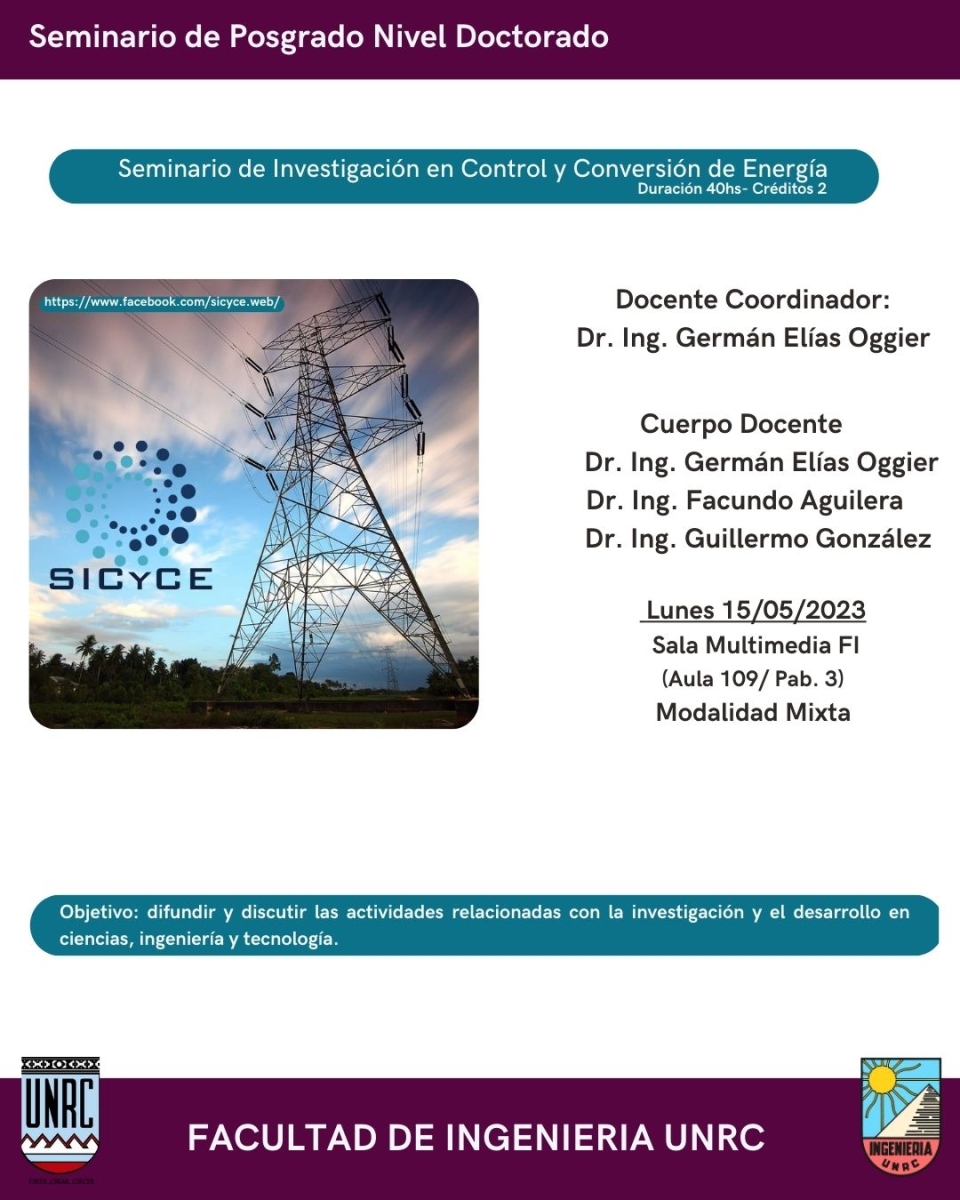 Seminario de Posgrado Nivel Doctorado

Seminario de Investigación en Control y Conversión de Energía
Duración 40hs- Créditos 2

https://www.facebook.com/sicyce.web/

SICYCE

Docente Coordinador:
Dr. Ing. Germán Elías Oggier

Cuerpo Docente
Dr. Ing. Germán Elías Oggier
Dr. Ing. Facundo Aguilera
Dr. Ing. Guillermo González

Lunes 15/05/2023
Sala Multimedia FI
(Aula 109/ Pab. 3)
Modalidad Mixta

Objetivo: difundir y discutir las actividades relacionadas con la investigación y el desarrollo en ciencias, ingeniería y tecnología.

UNRC

FACULTAD DE INGENIERIA UNRC

INGENIERIA UNRC